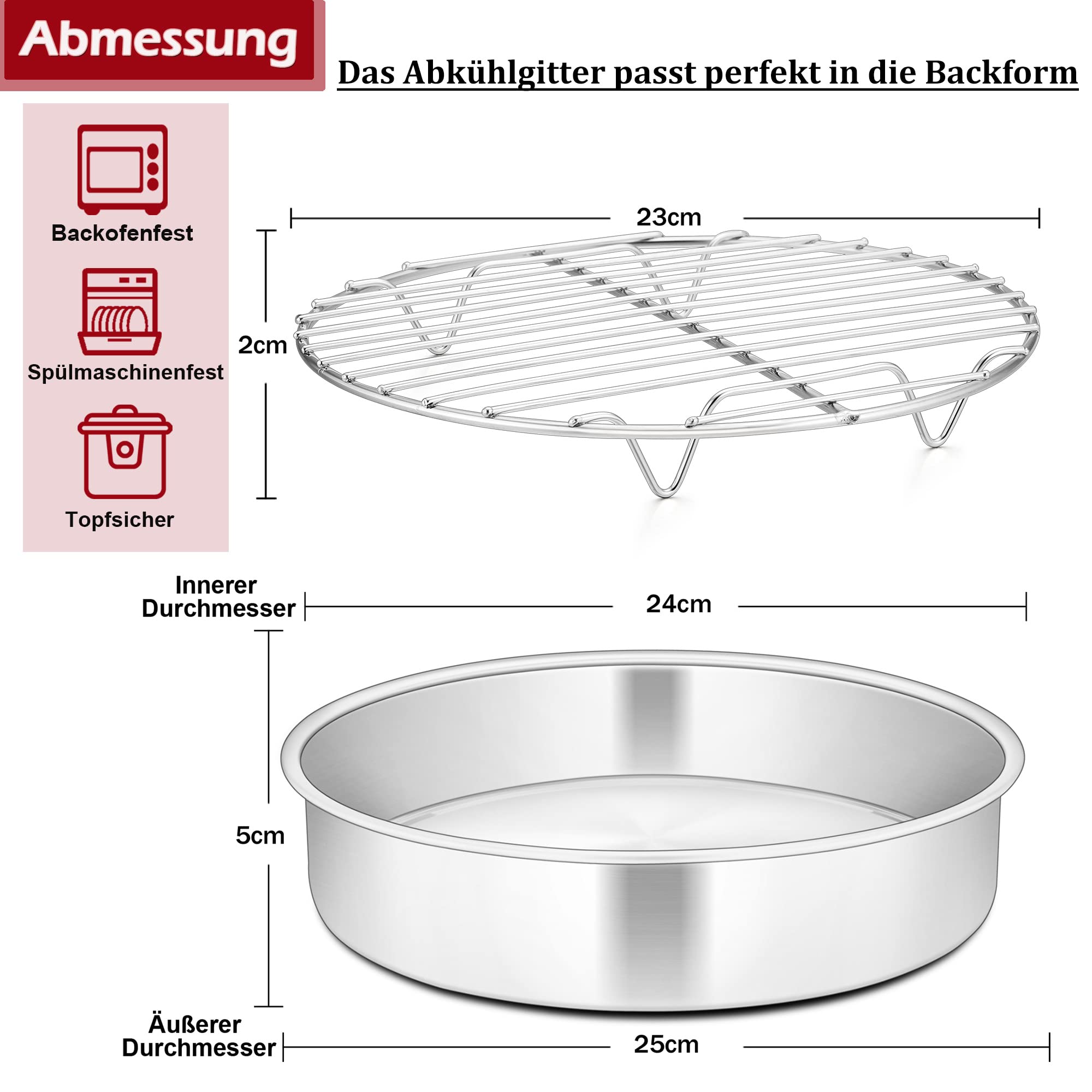 Abmessung

Das Abkühlgitter passt perfekt in die Backform

Backofenfest

Spülmaschinenfest

Topfsicher

23cm

2cm

Innerer
Durchmesser

24cm

5cm

Äußerer
Durchmesser

25cm